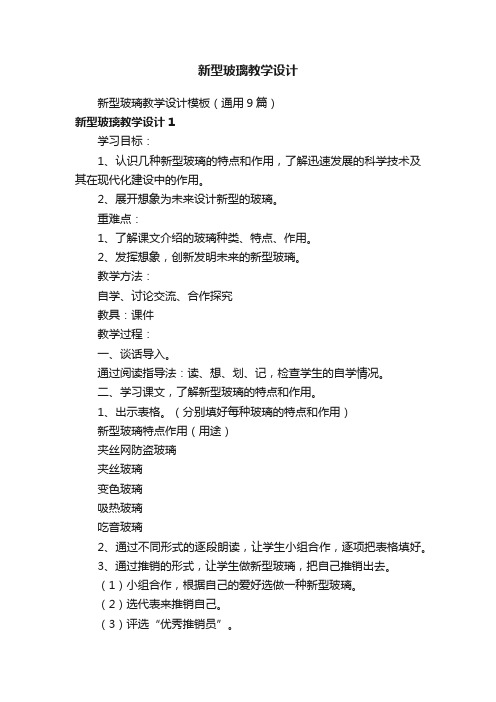 新型玻璃教学设计

新型玻璃教学设计模板（通用9篇）

新型玻璃教学设计1

学习目标：

1、认识几种新型玻璃的特点和作用，了解迅速发展的科学技术及其在现代化建设中的作用。

2、展开想象为未来设计新型的玻璃。

重难点：

1、了解课文介绍的玻璃种类、特点、作用。

2、发挥想象，创新发明未来的新型玻璃。

教学方法：

自学、讨论交流、合作探究

教具：课件

教学过程：

一、谈话导入。

通过阅读指导法：读、想、划、记，检查学生的自学情况。

二、学习课文，了解新型玻璃的特点和作用。

1、出示表格。（分别填好每种玻璃的特点和作用）

新型玻璃特点作用（用途）

夹丝网防盗玻璃

夹丝玻璃

变色玻璃

吸热玻璃

吃音玻璃

2、通过不同形式的逐段朗读，让学生小组合作，逐项把表格填好。

3、通过推销的形式，让学生做新型玻璃，把自己推销出去。

（1）小组合作，根据自己的爱好选做一种新型玻璃。

（2）选代表来推销自己。

（3）评选“优秀推销员”。